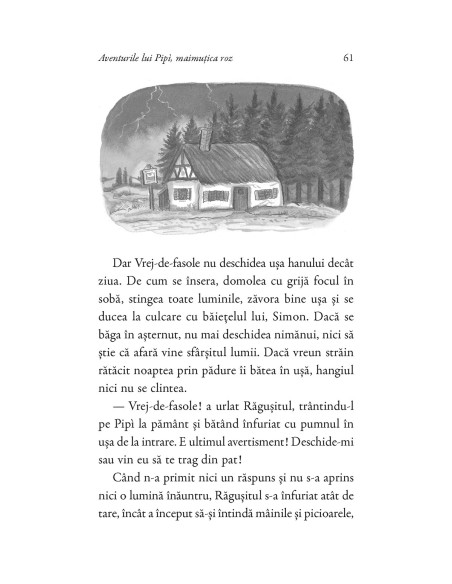 Aventurile lui Pipì, maimuțica roz 61

Dar Vrej-de-fasole nu deschidea ușa hanului decât ziua. De cum se însera, domolea cu grijă focul în sobă, stingea toate luminile, zăvora bine ușa și se ducea la culcare cu băiețelul lui, Simon. Dacă se băga în așternut, nu mai deschidea nimănui, nici să știe că afară vine sfârșitul lumii. Dacă vreun străin rătăcit noaptea prin pădure îi bătea în ușă, hangiul nici nu se clintea.

— Vrej-de-fasole! a urlat Răgușitul, trântindu-l pe Pipì la pământ și bătând înfuriat cu pumnul în ușa de la intrare. E ultimul avertisment! Deschide-mi sau vin eu să te trag din pat!

Când n-a primit nici un răspuns și nu s-a aprins nici o lumină înăuntru, Răgușitul s-a înfuriat atât de tare, încât a început să-și întindă mâinile și picioarele,